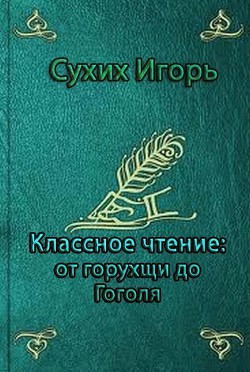 Сухих Игорь

Классное чтение: от горухщи до Гоголя